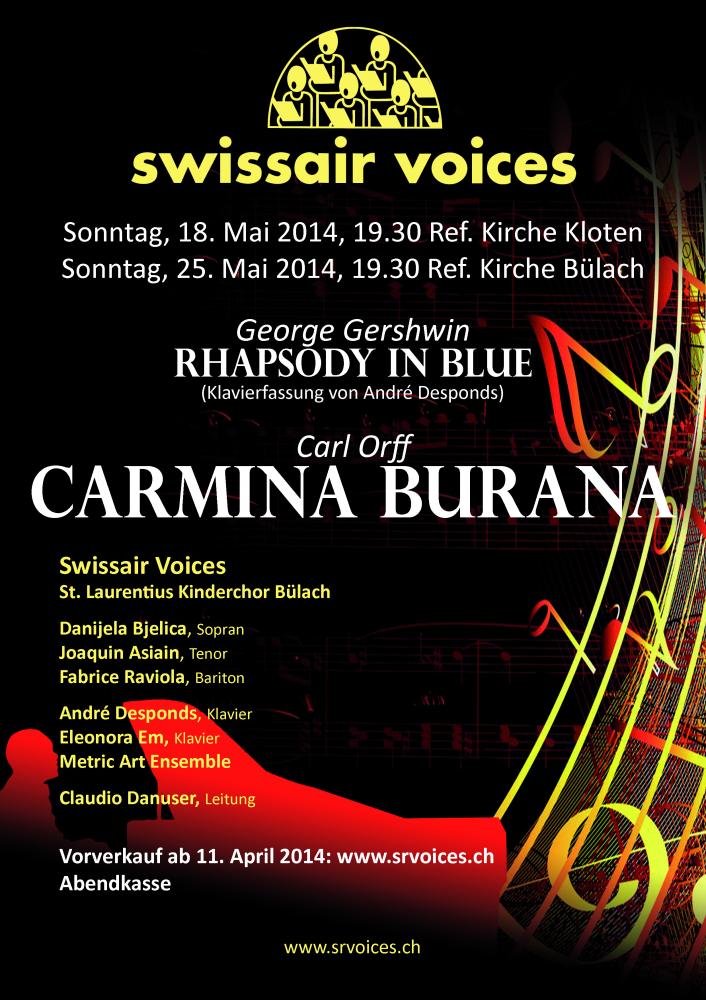 swissair voices

Sonntag, 18. Mai 2014, 19.30 Ref. Kirche Kloten
Sonntag, 25. Mai 2014, 19.30 Ref. Kirche Bülach

George Gershwin
RHAPSODY IN BLUE
(Klavierfassung von André Desponds)

Carl Orff
CARMINA BURANA

Swissair Voices
St. Laurentius Kinderchor Bülach

Danijela Bjelica, Sopran
Joaquin Asiain, Tenor
Fabrice Raviola, Bariton

André Desponds, Klavier
Eleonora Em, Klavier
Metric Art Ensemble

Claudio Danuser, Leitung

Vorverkauf ab 11. April 2014: www.srvoices.ch
Abendkasse

www.srvoices.ch